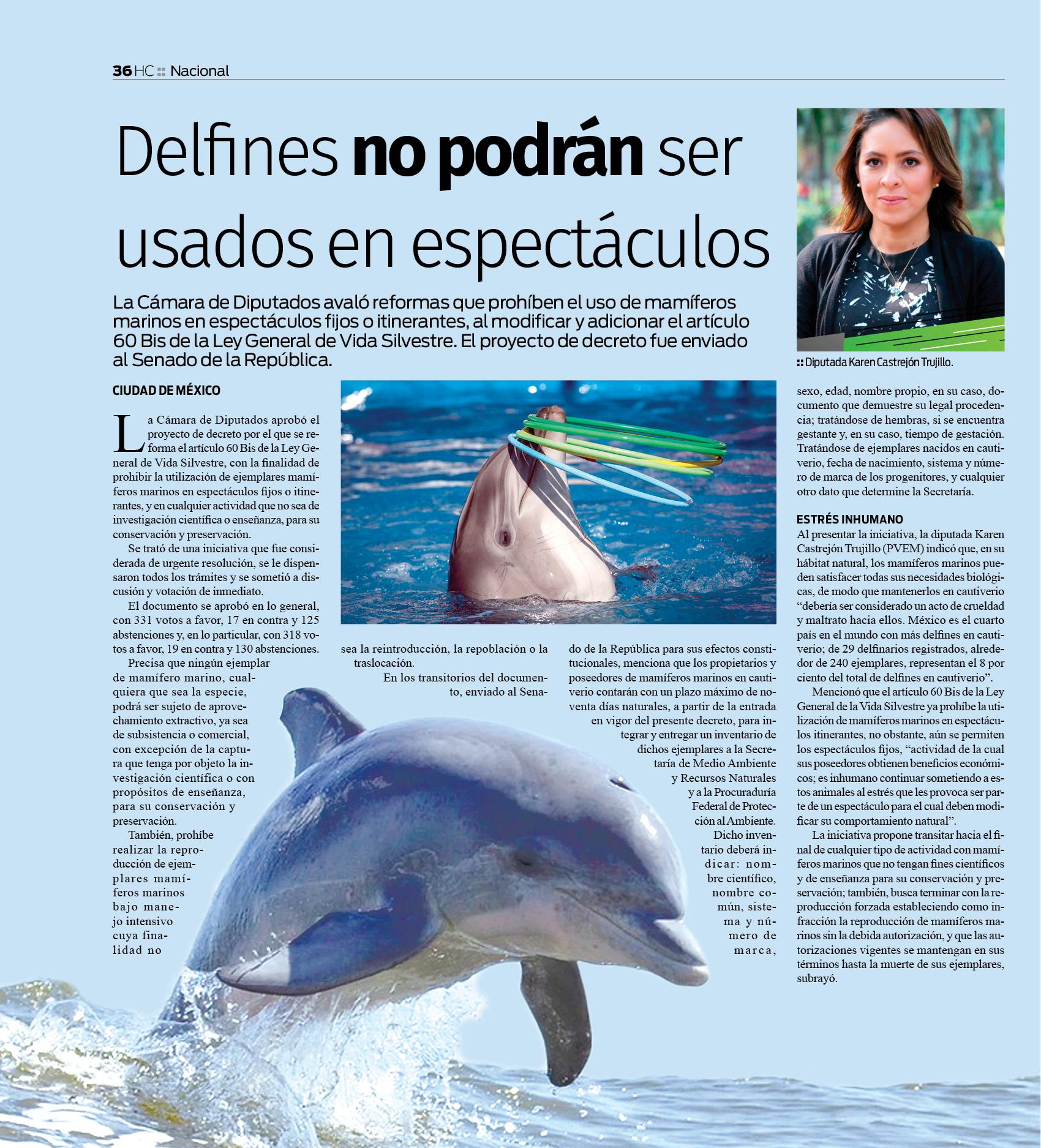 36 HC :: Nacional

Delfines no podrán ser usados en espectáculos

La Cámara de Diputados avaló reformas que prohíben el uso de mamíferos marinos en espectáculos fijos o itinerantes, al modificar y adicionar el artículo 60 Bis de la Ley General de Vida Silvestre. El proyecto de decreto fue enviado al Senado de la República.

:: Diputada Karen Castrejón Trujillo.

CIUDAD DE MÉXICO

La Cámara de Diputados aprobó el proyecto de decreto por el que se reforma el artículo 60 Bis de la Ley General de Vida Silvestre, con la finalidad de prohibir la utilización de ejemplares mamíferos marinos en espectáculos fijos o itinerantes, y en cualquier actividad que no sea de investigación científica o enseñanza, para su conservación y preservación.

Se trató de una iniciativa que fue considerada de urgente resolución, se le dispensaron todos los trámites y se sometió a discusión y votación de inmediato.

El documento se aprobó en lo general, con 331 votos a favor, 17 en contra y 125 abstenciones y, en lo particular, con 318 votos a favor, 19 en contra y 130 abstenciones.

Precisa que ningún ejemplar de mamífero marino, cualquiera que sea la especie, podrá ser sujeto de aprovechamiento extractivo, ya sea de subsistencia o comercial, con excepción de la captura que tenga por objeto la investigación científica o con propósitos de enseñanza, para su conservación y preservación.

También, prohíbe realizar la reproducción de ejemplares mamíferos marinos bajo manejo intensivo cuya finalidad no sea la reintroducción, la repoblación o la traslocación.

En los transitorios del documento, enviado al Senado de la República para sus efectos constitucionales, menciona que los propietarios y poseedores de mamíferos marinos en cautiverio contarán con un plazo máximo de noventa días naturales, a partir de la entrada en vigor del presente decreto, para integrar y entregar un inventario de dichos ejemplares a la Secretaría de Medio Ambiente y Recursos Naturales y a la Procuraduría Federal de Protección al Ambiente.

Dicho inventario deberá indicar: nombre científico, nombre común, sistema y número de marca, sexo, edad, nombre propio, en su caso, documento que demuestre su legal procedencia; tratándose de hembras, si se encuentra gestante y, en su caso, tiempo de gestación. Tratándose de ejemplares nacidos en cautiverio, fecha de nacimiento, sistema y número de marca de los progenitores, y cualquier otro dato que determine la Secretaría.

ESTRÉS INHUMANO
Al presentar la iniciativa, la diputada Karen Castrejón Trujillo (PVEM) indicó que, en su hábitat natural, los mamíferos marinos pueden satisfacer todas sus necesidades biológicas, de modo que mantenerlos en cautiverio “debería ser considerado un acto de crueldad y maltrato hacia ellos. México es el cuarto país en el mundo con más delfines en cautiverio; de 29 delfinarios registrados, alrededor de 240 ejemplares, representan el 8 por ciento del total de delfines en cautiverio”.

Mencionó que el artículo 60 Bis de la Ley General de la Vida Silvestre ya prohíbe la utilización de mamíferos marinos en espectáculos itinerantes, no obstante, aún se permiten los espectáculos fijos, “actividad de la cual sus poseedores obtienen beneficios económicos; es inhumano continuar sometiendo a estos animales al estrés que les provoca ser parte de un espectáculo para el cual deben modificar su comportamiento natural”.

La iniciativa propone transitar hacia el final de cualquier tipo de actividad con mamíferos marinos que no tengan fines científicos y de enseñanza para su conservación y preservación; también, busca terminar con la reproducción forzada estableciendo como infracción la reproducción de mamíferos marinos sin la debida autorización, y que las autorizaciones vigentes se mantengan en sus términos hasta la muerte de sus ejemplares, subrayó.